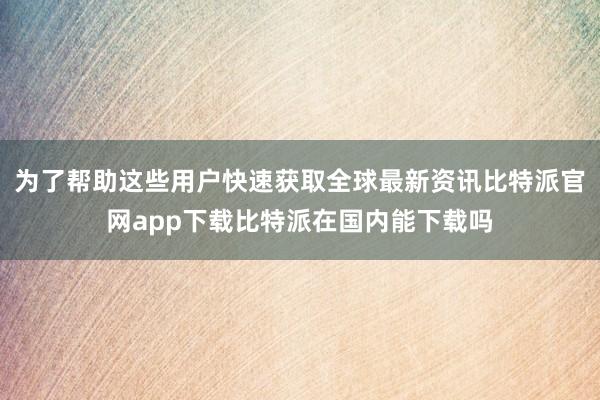 为了帮助这些用户快速获取全球最新资讯比特派官网app下载比特派在国内能下载吗